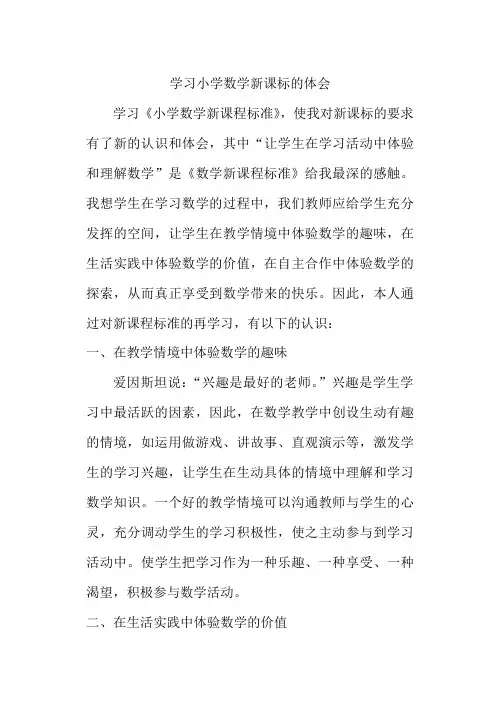 学习小学数学新课标的体会

学习《小学数学新课程标准》，使我对新课标的要求有了新的认识和体会，其中“让学生在学习活动中体验和理解数学”是《数学新课程标准》给我最深的感触。我想学生在学习数学的过程中，我们教师应给学生充分发挥的空间，让学生在教学情境中体验数学的趣味，在生活实践中体验数学的价值，在自主合作中体验数学的探索，从而真正享受到数学带来的快乐。因此，本人通过对新课程标准的再学习，有以下的认识：

一、在教学情境中体验数学的趣味

爱因斯坦说：“兴趣是最好的老师。”兴趣是学生学习中最活跃的因素，因此，在数学教学中创设生动有趣的情境，如运用做游戏、讲故事、直观演示等，激发学生的学习兴趣，让学生在生动具体的情境中理解和学习数学知识。一个好的教学情境可以沟通教师与学生的心灵，充分调动学生的学习积极性，使之主动参与到学习活动中。使学生把学习作为一种乐趣、一种享受、一种渴望，积极参与数学活动。

二、在生活实践中体验数学的价值